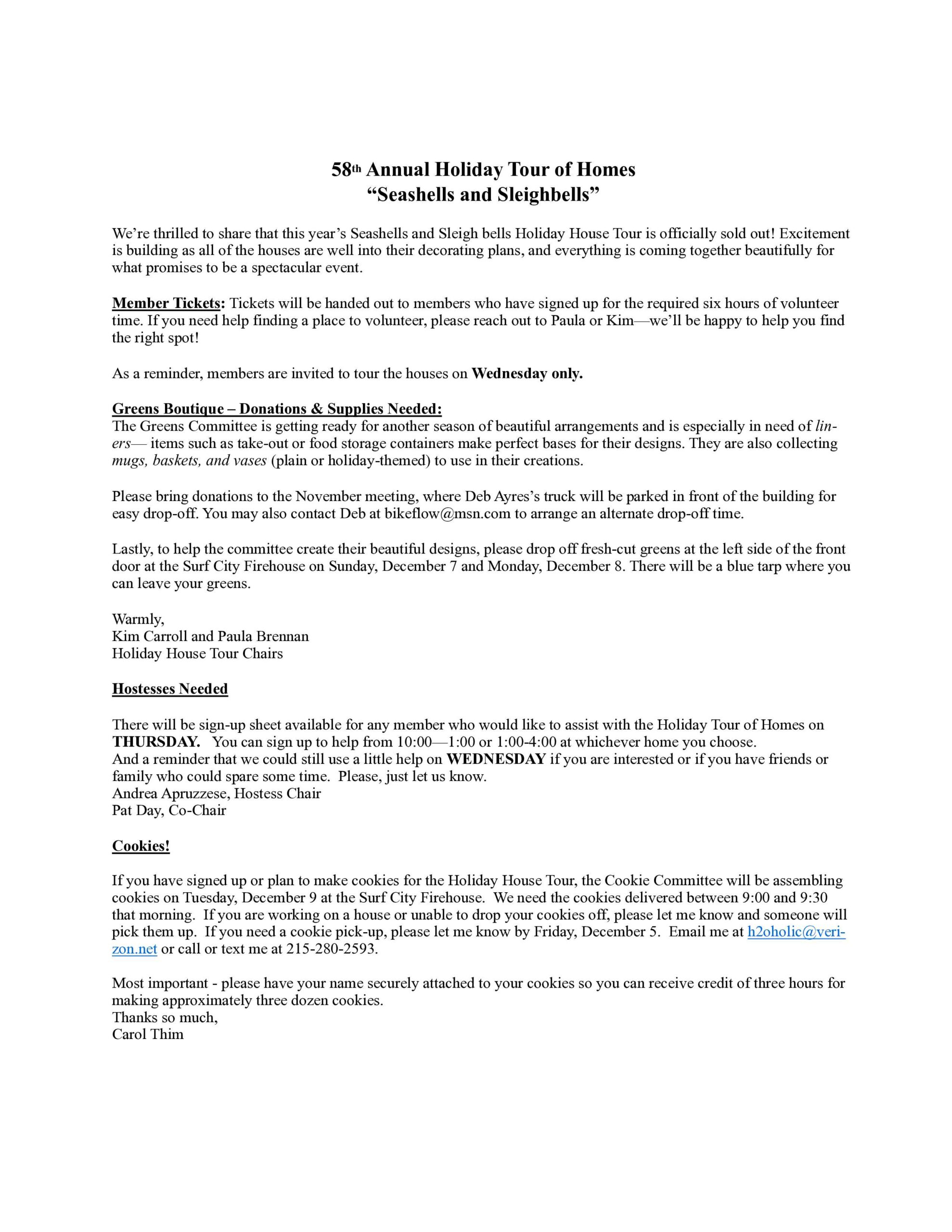 58th Annual Holiday Tour of Homes
“Seashells and Sleighbells”

We’re thrilled to share that this year’s Seashells and Sleigh bells Holiday House Tour is officially sold out! Excitement is building as all of the houses are well into their decorating plans, and everything is coming together beautifully for what promises to be a spectacular event.

Member Tickets: Tickets will be handed out to members who have signed up for the required six hours of volunteer time. If you need help finding a place to volunteer, please reach out to Paula or Kim—we’ll be happy to help you find the right spot!

As a reminder, members are invited to tour the houses on Wednesday only.

Greens Boutique – Donations & Supplies Needed:
The Greens Committee is getting ready for another season of beautiful arrangements and is especially in need of liners— items such as take-out or food storage containers make perfect bases for their designs. They are also collecting mugs, baskets, and vases (plain or holiday-themed) to use in their creations.

Please bring donations to the November meeting, where Deb Ayres’s truck will be parked in front of the building for easy drop-off. You may also contact Deb at bikeflow@msn.com to arrange an alternate drop-off time.

Lastly, to help the committee create their beautiful designs, please drop off fresh-cut greens at the left side of the front door at the Surf City Firehouse on Sunday, December 7 and Monday, December 8. There will be a blue tarp where you can leave your greens.

Warmly,
Kim Carroll and Paula Brennan
Holiday House Tour Chairs

Hostesses Needed

There will be sign-up sheet available for any member who would like to assist with the Holiday Tour of Homes on THURSDAY. You can sign up to help from 10:00—1:00 or 1:00-4:00 at whichever home you choose.
And a reminder that we could still use a little help on WEDNESDAY if you are interested or if you have friends or family who could spare some time. Please, just let us know.
Andrea Apruzzese, Hostess Chair
Pat Day, Co-Chair

Cookies!

If you have signed up or plan to make cookies for the Holiday House Tour, the Cookie Committee will be assembling cookies on Tuesday, December 9 at the Surf City Firehouse. We need the cookies delivered between 9:00 and 9:30 that morning. If you are working on a house or unable to drop your cookies off, please let me know and someone will pick them up. If you need a cookie pick-up, please let me know by Friday, December 5. Email me at h2oholic@verizon.net or call or text me at 215-280-2593.

Most important - please have your name securely attached to your cookies so you can receive credit of three hours for making approximately three dozen cookies.
Thanks so much,
Carol Thim